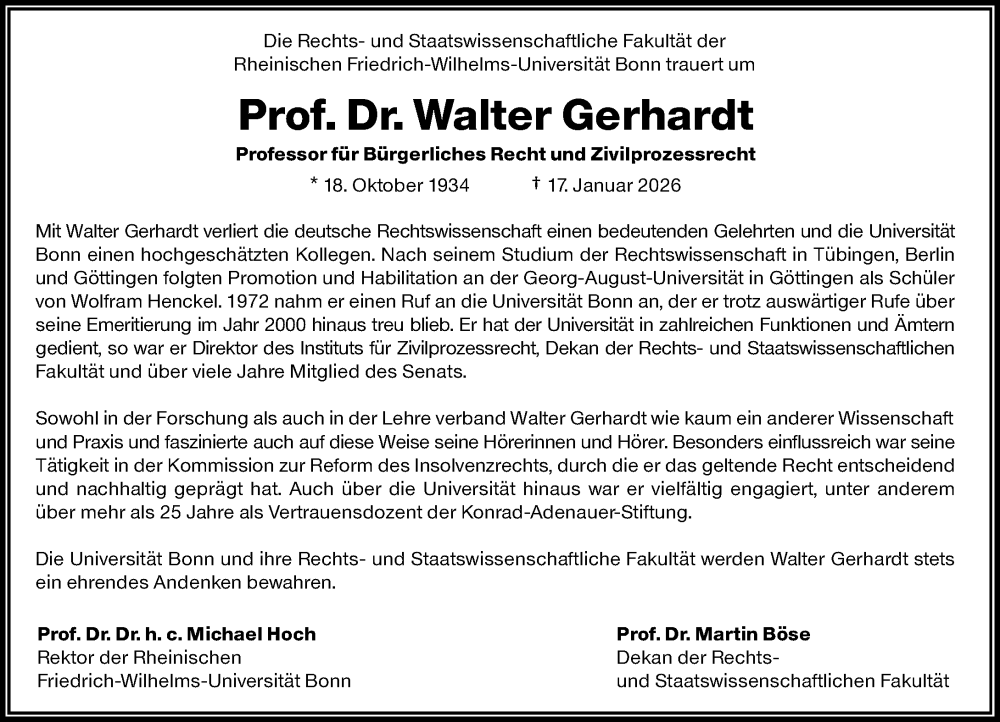 Die Rechts- und Staatswissenschaftliche Fakultät der Rheinischen Friedrich-Wilhelms-Universität Bonn trauert um

Prof. Dr. Walter Gerhardt

Professor für Bürgerliches Recht und Zivilprozessrecht

* 18. Oktober 1934 † 17. Januar 2026

Mit Walter Gerhardt verliert die deutsche Rechtswissenschaft einen bedeutenden Gelehrten und die Universität Bonn einen hochgeschätzten Kollegen. Nach seinem Studium der Rechtswissenschaft in Tübingen, Berlin und Göttingen folgten Promotion und Habilitation an der Georg-August-Universität in Göttingen als Schüler von Wolfram Henckel. 1972 nahm er einen Ruf an die Universität Bonn an, der er trotz auswärtiger Rufe über seine Emeritierung im Jahr 2000 hinaus treu blieb. Er hat der Universität in zahlreichen Funktionen und Ämtern gedient, so war er Direktor des Instituts für Zivilprozessrecht, Dekan der Rechts- und Staatswissenschaftlichen Fakultät und über viele Jahre Mitglied des Senats.

Sowohl in der Forschung als auch in der Lehre verband Walter Gerhardt wie kaum ein anderer Wissenschaft und Praxis und faszinierte auch auf diese Weise seine Hörerinnen und Hörer. Besonders einflussreich war seine Tätigkeit in der Kommission zur Reform des Insolvenzrechts, durch die er das geltende Recht entscheidend und nachhaltig geprägt hat. Auch über die Universität hinaus war er vielfältig engagiert, unter anderem über mehr als 25 Jahre als Vertrauensdozent der Konrad-Adenauer-Stiftung.

Die Universität Bonn und ihre Rechts- und Staatswissenschaftliche Fakultät werden Walter Gerhardt stets ein ehrendes Andenken bewahren.

Prof. Dr. Dr. h. c. Michael Hoch
Rektor der Rheinischen
Friedrich-Wilhelms-Universität Bonn

Prof. Dr. Martin Böse
Dekan der Rechts-
und Staatswissenschaftlichen Fakultät